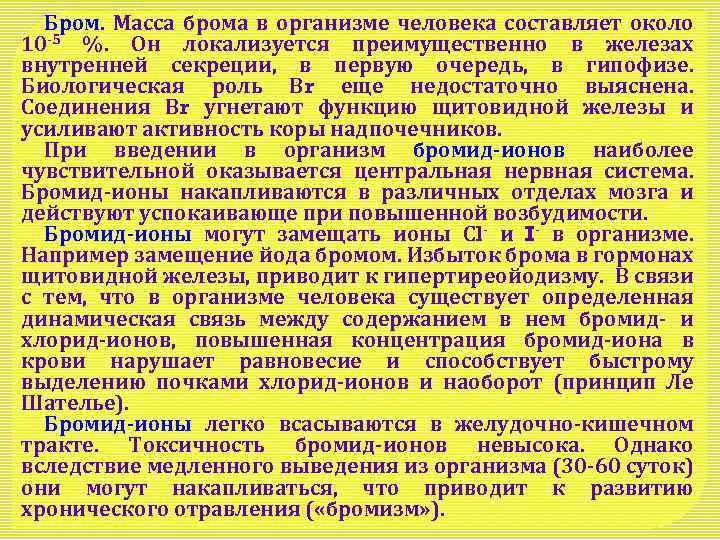 Бром. Масса брома в организме человека составляет около $10^{-5}$ %. Он локализуется преимущественно в железах внутренней секреции, в первую очередь, в гипофизе. Биологическая роль Br еще недостаточно выяснена. Соединения Br угнетают функцию щитовидной железы и усиливают активность коры надпочечников.

При введении в организм бромид-ионов наиболее чувствительной оказывается центральная нервная система. Бромид-ионы накапливаются в различных отделах мозга и действуют успокаивающе при повышенной возбудимости.

Бромид-ионы могут замещать ионы $Cl^-$ и $I^-$ в организме. Например замещение йода бромом. Избыток брома в гормонах щитовидной железы, приводит к гипертиреойодизму. В связи с тем, что в организме человека существует определенная динамическая связь между содержанием в нем бромид- и хлорид-ионов, повышенная концентрация бромид-иона в крови нарушает равновесие и способствует быстрому выделению почками хлорид-ионов и наоборот (принцип Ле Шателье).

Бромид-ионы легко всасываются в желудочно-кишечном тракте. Токсичность бромид-ионов невысока. Однако вследствие медленного выведения из организма (30-60 суток) они могут накапливаться, что приводит к развитию хронического отравления («бромизм»).